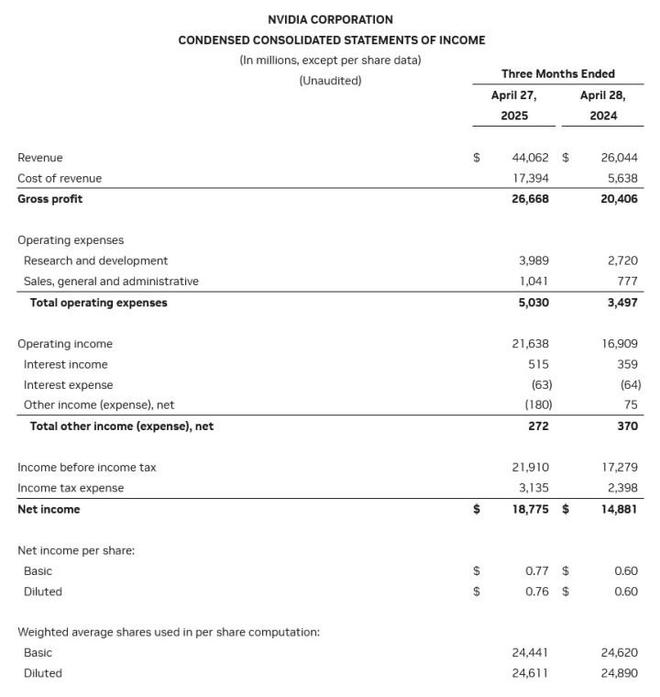 NVIDIA CORPORATION
CONDENSED CONSOLIDATED STATEMENTS OF INCOME
(In millions, except per share data)
(Unaudited)

| | Three Months Ended | |
|---|---|---|
| | April 27, 2025 | April 28, 2024 |
| Revenue | $ 44,062 | $ 26,044 |
| Cost of revenue | 17,394 | 5,638 |
| **Gross profit** | **26,668** | **20,406** |
| Operating expenses | | |
| Research and development | 3,989 | 2,720 |
| Sales, general and administrative | 1,041 | 777 |
| **Total operating expenses** | **5,030** | **3,497** |
| Operating income | 21,638 | 16,909 |
| Interest income | 515 | 359 |
| Interest expense | (63) | (64) |
| Other income (expense), net | (180) | 75 |
| **Total other income (expense), net** | **272** | **370** |
| Income before income tax | 21,910 | 17,279 |
| Income tax expense | 3,135 | 2,398 |
| **Net income** | **$ 18,775** | **$ 14,881** |
| Net income per share: | | |
| Basic | $ 0.77 | $ 0.60 |
| Diluted | $ 0.76 | $ 0.60 |
| Weighted average shares used in per share computation: | | |
| Basic | 24,441 | 24,620 |
| Diluted | 24,611 | 24,890 |